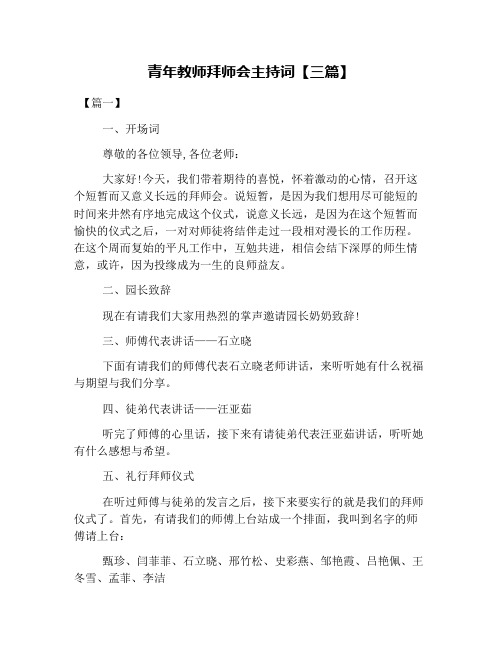 青年教师拜师会主持词【三篇】

【篇一】

一、开场词

尊敬的各位领导,各位老师:

大家好!今天，我们带着期待的喜悦，怀着激动的心情，召开这个短暂而又意义长远的拜师会。说短暂，是因为我们想用尽可能短的时间来井然有序地完成这个仪式，说意义长远，是因为在这个短暂而愉快的仪式之后，一对对师徒将结伴走过一段相对漫长的工作历程。在这个周而复始的平凡工作中，互勉共进，相信会结下深厚的师生情意，或许，因为投缘成为一生的良师益友。

二、园长致辞

现在有请我们大家用热烈的掌声邀请园长奶奶致辞!

三、师傅代表讲话——石立晓

下面有请我们的师傅代表石立晓老师讲话，来听听她有什么祝福与期望与我们分享。

四、徒弟代表讲话——汪亚茹

听完了师傅的心里话，接下来有请徒弟代表汪亚茹讲话，听听她有什么感想与希望。

五、礼行拜师仪式

在听过师傅与徒弟的发言之后，接下来要实行的就是我们的拜师仪式了。首先，有请我们的师傅上台站成一个排面，我叫到名字的师傅请上台:

甄珍、闫菲菲、石立晓、邢竹松、史彩燕、邹艳霞、吕艳佩、王冬雪、孟菲、李洁